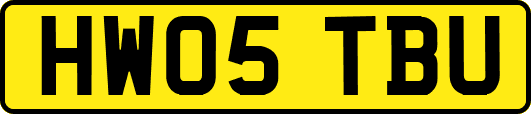 HW05 TBU